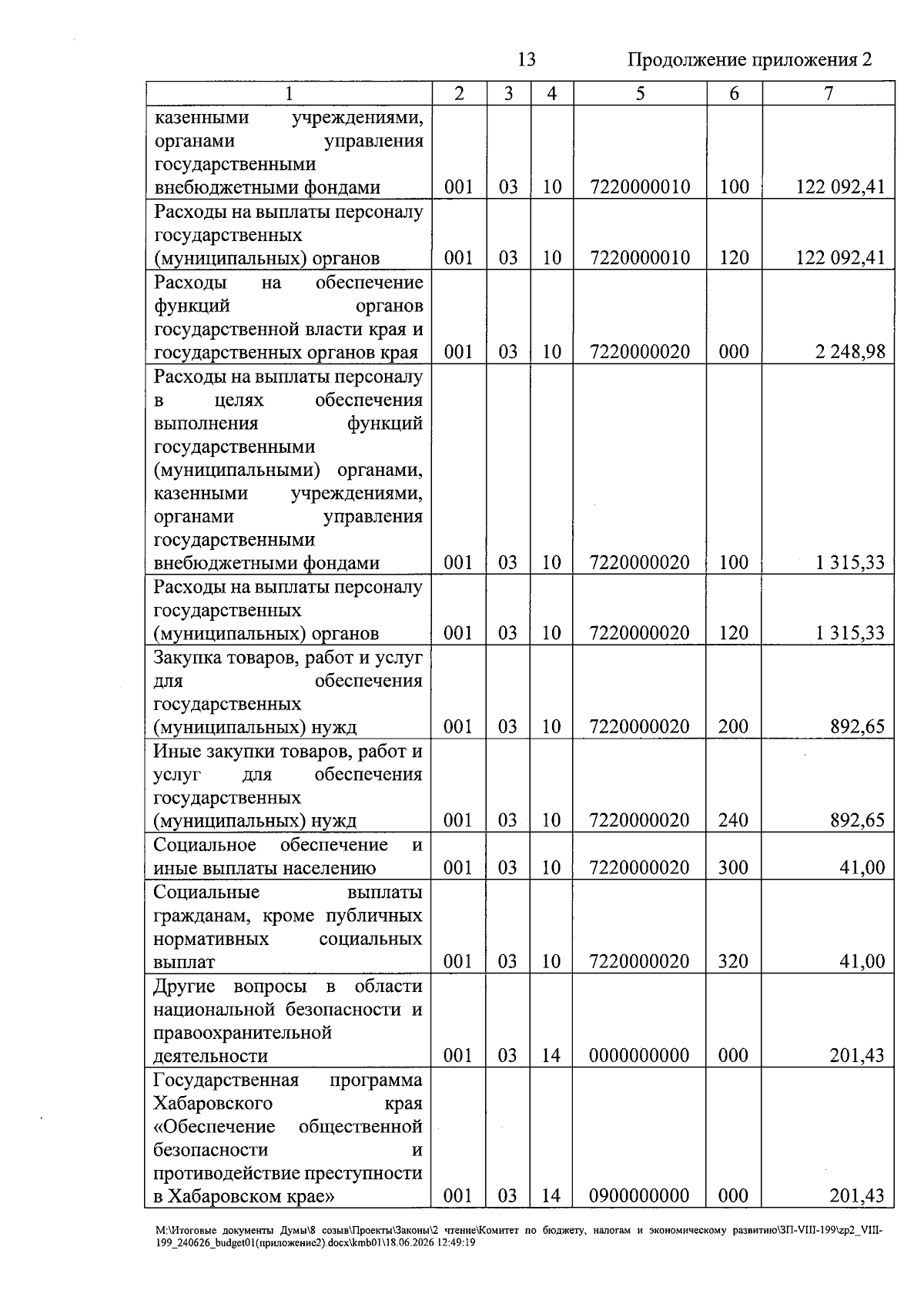 13 Продолжение приложения 2

| 1 | 2 | 3 | 4 | 5 | 6 | 7 |
|---|---|---|---|---|---|---|
| казенными учреждениями, органами управления государственными внебюджетными фондами | 001 | 03 | 10 | 7220000010 | 100 | 122 092,41 |
| Расходы на выплаты персоналу государственных (муниципальных) органов | 001 | 03 | 10 | 7220000010 | 120 | 122 092,41 |
| Расходы на обеспечение функций органов государственной власти края и государственных органов края | 001 | 03 | 10 | 7220000020 | 000 | 2 248,98 |
| Расходы на выплаты персоналу в целях обеспечения выполнения функций государственными (муниципальными) органами, казенными учреждениями, органами управления государственными внебюджетными фондами | 001 | 03 | 10 | 7220000020 | 100 | 1 315,33 |
| Расходы на выплаты персоналу государственных (муниципальных) органов | 001 | 03 | 10 | 7220000020 | 120 | 1 315,33 |
| Закупка товаров, работ и услуг для обеспечения государственных (муниципальных) нужд | 001 | 03 | 10 | 7220000020 | 200 | 892,65 |
| Иные закупки товаров, работ и услуг для обеспечения государственных (муниципальных) нужд | 001 | 03 | 10 | 7220000020 | 240 | 892,65 |
| Социальное обеспечение и иные выплаты населению | 001 | 03 | 10 | 7220000020 | 300 | 41,00 |
| Социальные выплаты гражданам, кроме публичных нормативных социальных выплат | 001 | 03 | 10 | 7220000020 | 320 | 41,00 |
| Другие вопросы в области национальной безопасности и правоохранительной деятельности | 001 | 03 | 14 | 0000000000 | 000 | 201,43 |
| Государственная программа Хабаровского края «Обеспечение общественной безопасности и противодействие преступности в Хабаровском крае» | 001 | 03 | 14 | 0900000000 | 000 | 201,43 |

M:\Итоговые документы Думы\8 созыв\Проекты\Законы\2 чтение\Комитет по бюджету, налогам и экономическому развитию\ЗП-VIII-199\zp2_VIII-199_240626_budget01(приложение2).docx\kmb01\18.06.2026 12:49:19